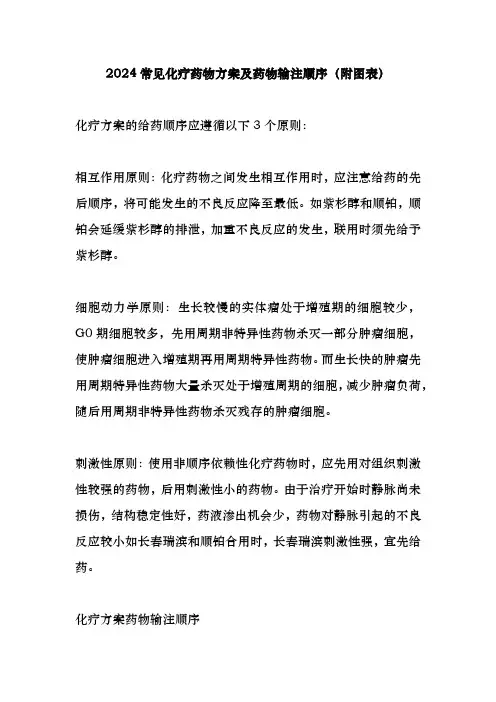 2024 常见化疗药物方案及药物输注顺序（附图表）

化疗方案的给药顺序应遵循以下 3 个原则：

相互作用原则：化疗药物之间发生相互作用时，应注意给药的先后顺序，将可能发生的不良反应降至最低。如紫杉醇和顺铂，顺铂会延缓紫杉醇的排泄，加重不良反应的发生，联用时须先给予紫杉醇。

细胞动力学原则：生长较慢的实体瘤处于增殖期的细胞较少，G0 期细胞较多，先用周期非特异性药物杀灭一部分肿瘤细胞，使肿瘤细胞进入增殖期再用周期特异性药物。而生长快的肿瘤先用周期特异性药物大量杀灭处于增殖周期的细胞，减少肿瘤负荷，随后用周期非特异性药物杀灭残存的肿瘤细胞。

刺激性原则：使用非顺序依赖性化疗药物时，应先用对组织刺激性较强的药物，后用刺激性小的药物。由于治疗开始时静脉尚未损伤，结构稳定性好，药液渗出机会少，药物对静脉引起的不良反应较小如长春瑞滨和顺铂合用时，长春瑞滨刺激性强，宜先给药。

化疗方案药物输注顺序